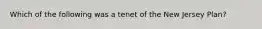 Which of the following was a tenet of the New Jersey Plan?